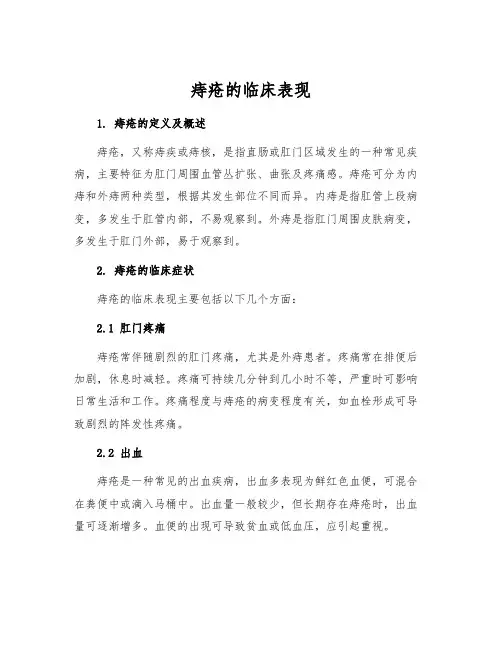 痔疮的临床表现

1. 痔疮的定义及概述

痔疮，又称痔疾或痔核，是指直肠或肛门区域发生的一种常见疾病，主要特征为肛门周围血管丛扩张、曲张及疼痛感。痔疮可分为内痔和外痔两种类型，根据其发生部位不同而异。内痔是指肛管上段病变，多发生于肛管内部，不易观察到。外痔是指肛门周围皮肤病变，多发生于肛门外部，易于观察到。

2. 痔疮的临床症状

痔疮的临床表现主要包括以下几个方面：

2.1 肛门疼痛

痔疮常伴随剧烈的肛门疼痛，尤其是外痔患者。疼痛常在排便后加剧，休息时减轻。疼痛可持续几分钟到几小时不等，严重时可影响日常生活和工作。疼痛程度与痔疮的病变程度有关，如血栓形成可导致剧烈的阵发性疼痛。

2.2 出血

痔疮是一种常见的出血疾病，出血多表现为鲜红色血便，可混合在粪便中或滴入马桶中。出血量一般较少，但长期存在痔疮时，出血量可逐渐增多。血便的出现可导致贫血或低血压，应引起重视。